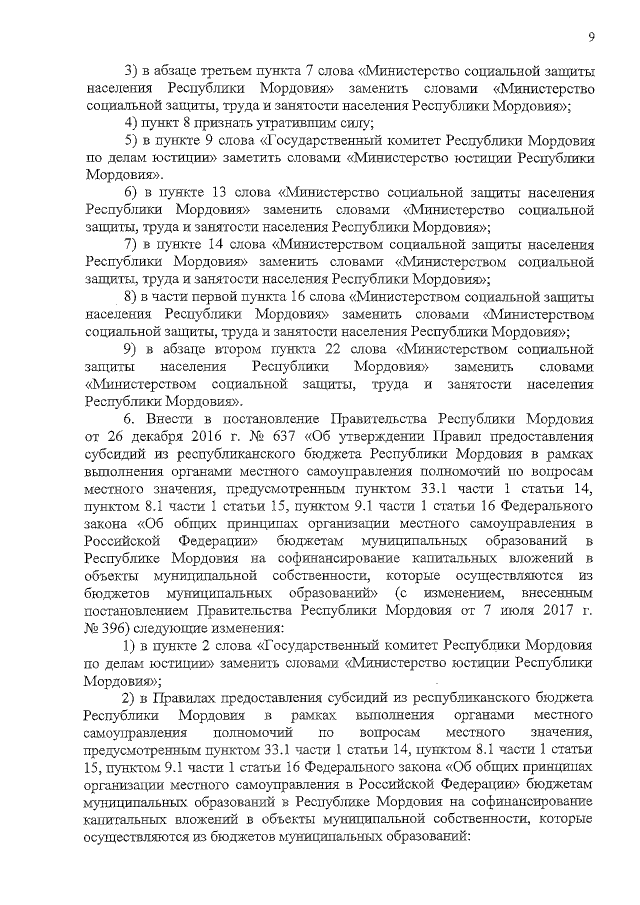 9

3) в абзаце третьем пункта 7 слова «Министерство социальной защиты населения Республики Мордовия» заменить словами «Министерство социальной защиты, труда и занятости населения Республики Мордовия»;

4) пункт 8 признать утратившим силу;

5) в пункте 9 слова «Государственный комитет Республики Мордовия по делам юстиции» заметить словами «Министерство юстиции Республики Мордовия».

6) в пункте 13 слова «Министерство социальной защиты населения Республики Мордовия» заменить словами «Министерство социальной защиты, труда и занятости населения Республики Мордовия»;

7) в пункте 14 слова «Министерством социальной защиты населения Республики Мордовия» заменить словами «Министерством социальной защиты, труда и занятости населения Республики Мордовия»;

8) в части первой пункта 16 слова «Министерством социальной защиты населения Республики Мордовия» заменить словами «Министерством социальной защиты, труда и занятости населения Республики Мордовия»;

9) в абзаце втором пункта 22 слова «Министерством социальной защиты населения Республики Мордовия» заменить словами «Министерством социальной защиты, труда и занятости населения Республики Мордовия».

6. Внести в постановление Правительства Республики Мордовия от 26 декабря 2016 г. № 637 «Об утверждении Правил предоставления субсидий из республиканского бюджета Республики Мордовия в рамках выполнения органами местного самоуправления полномочий по вопросам местного значения, предусмотренным пунктом 33.1 части 1 статьи 14, пунктом 8.1 части 1 статьи 15, пунктом 9.1 части 1 статьи 16 Федерального закона «Об общих принципах организации местного самоуправления в Российской Федерации» бюджетам муниципальных образований в Республике Мордовия на софинансирование капитальных вложений в объекты муниципальной собственности, которые осуществляются из бюджетов муниципальных образований» (с изменением, внесенным постановлением Правительства Республики Мордовия от 7 июля 2017 г. № 396) следующие изменения:

1) в пункте 2 слова «Государственный комитет Республики Мордовия по делам юстиции» заменить словами «Министерство юстиции Республики Мордовия»;

2) в Правилах предоставления субсидий из республиканского бюджета Республики Мордовия в рамках выполнения органами местного самоуправления полномочий по вопросам местного значения, предусмотренным пунктом 33.1 части 1 статьи 14, пунктом 8.1 части 1 статьи 15, пунктом 9.1 части 1 статьи 16 Федерального закона «Об общих принципах организации местного самоуправления в Российской Федерации» бюджетам муниципальных образований в Республике Мордовия на софинансирование капитальных вложений в объекты муниципальной собственности, которые осуществляются из бюджетов муниципальных образований: